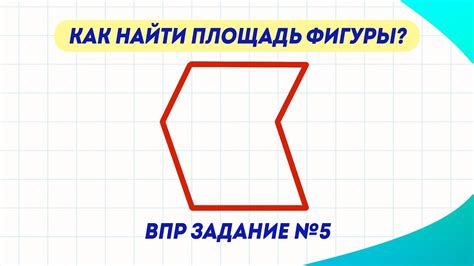 КАК НАЙТИ ПЛОЩАДЬ ФИГУРЫ?

ВПР ЗАДАНИЕ №5